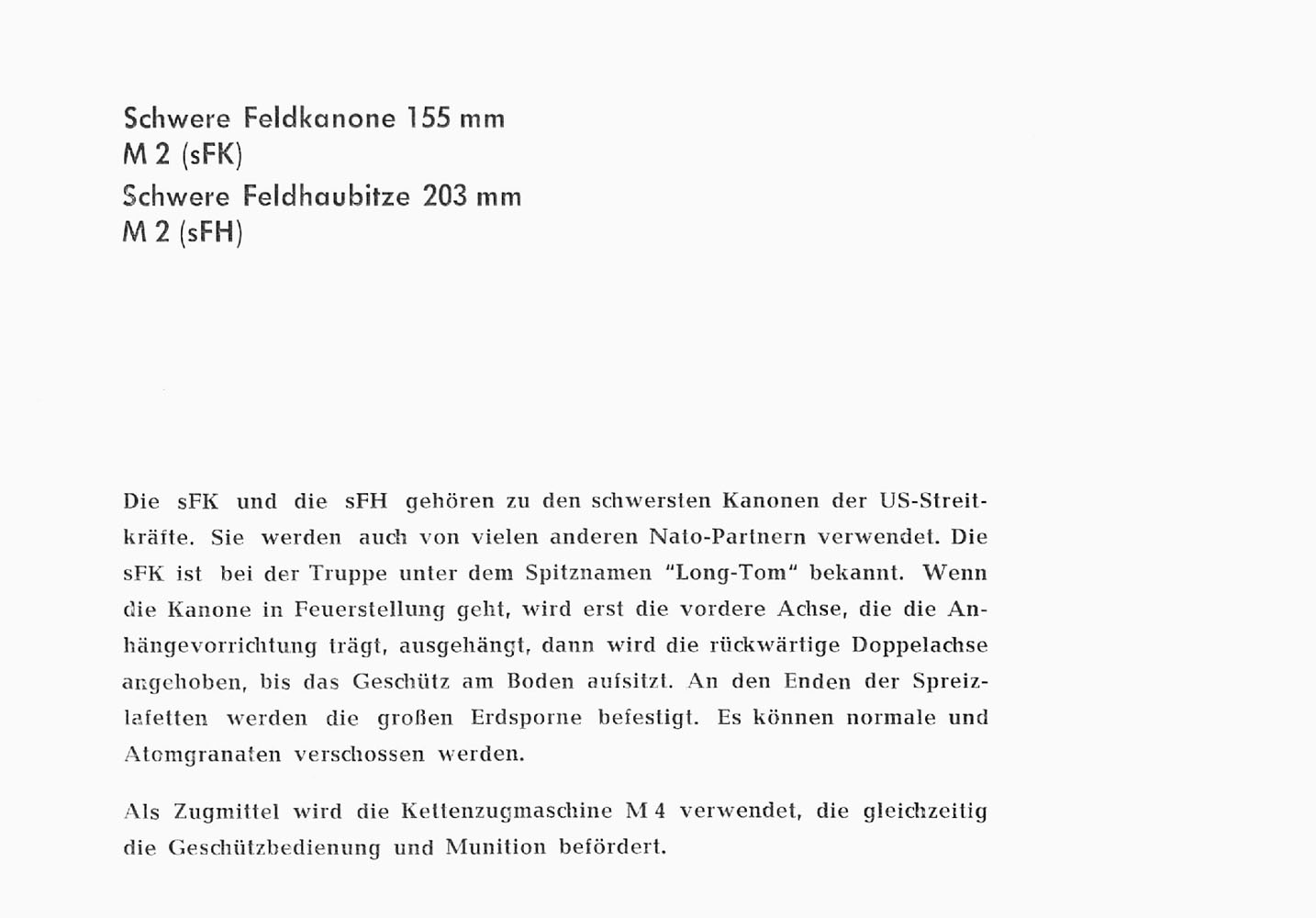 Schwere Feldkanone 155 mm
M 2 (sFK)
Schwere Feldhaubitze 203 mm
M 2 (sFH)

Die sFK und die sFH gehören zu den schwersten Kanonen der US-Streitkräfte. Sie werden auch von vielen anderen Nato-Partnern verwendet. Die sFK ist bei der Truppe unter dem Spitznamen "Long-Tom" bekannt. Wenn die Kanone in Feuerstellung geht, wird erst die vordere Achse, die die Anhängevorrichtung trägt, ausgehängt, dann wird die rückwärtige Doppelachse angehoben, bis das Geschütz am Boden aufsitzt. An den Enden der Spreizlafetten werden die großen Erdsporne befestigt. Es können normale und Atomgranaten verschossen werden.

Als Zugmittel wird die Kettenzugmaschine M 4 verwendet, die gleichzeitig die Geschützbedienung und Munition befördert.